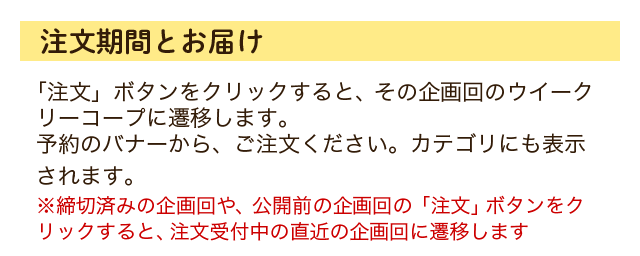 注文期間とお届け

「注文」ボタンをクリックすると、その企画回のウイークリーコープに遷移します。
予約のバナーから、ご注文ください。カテゴリにも表示されます。
※締切済みの企画回や、公開前の企画回の「注文」ボタンをクリックすると、注文受付中の直近の企画回に遷移します